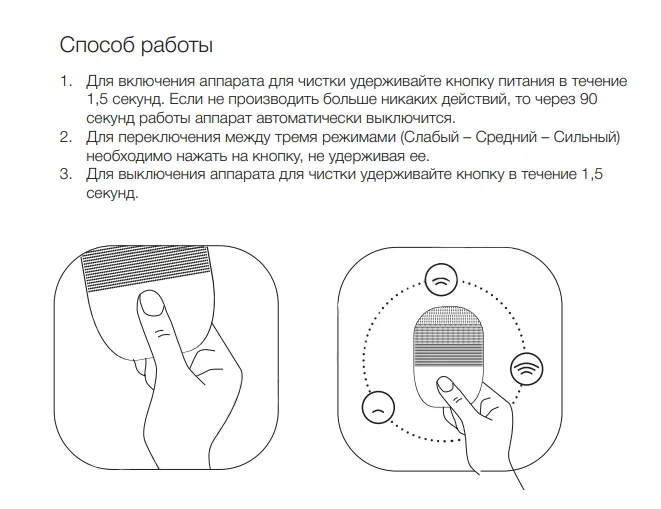 Способ работы

1. Для включения аппарата для чистки удерживайте кнопку питания в течение 1,5 секунд. Если не производить больше никаких действий, то через 90 секунд работы аппарат автоматически выключится.
2. Для переключения между тремя режимами (Слабый – Средний – Сильный) необходимо нажать на кнопку, не удерживая ее.
3. Для выключения аппарата для чистки удерживайте кнопку в течение 1,5 секунд.